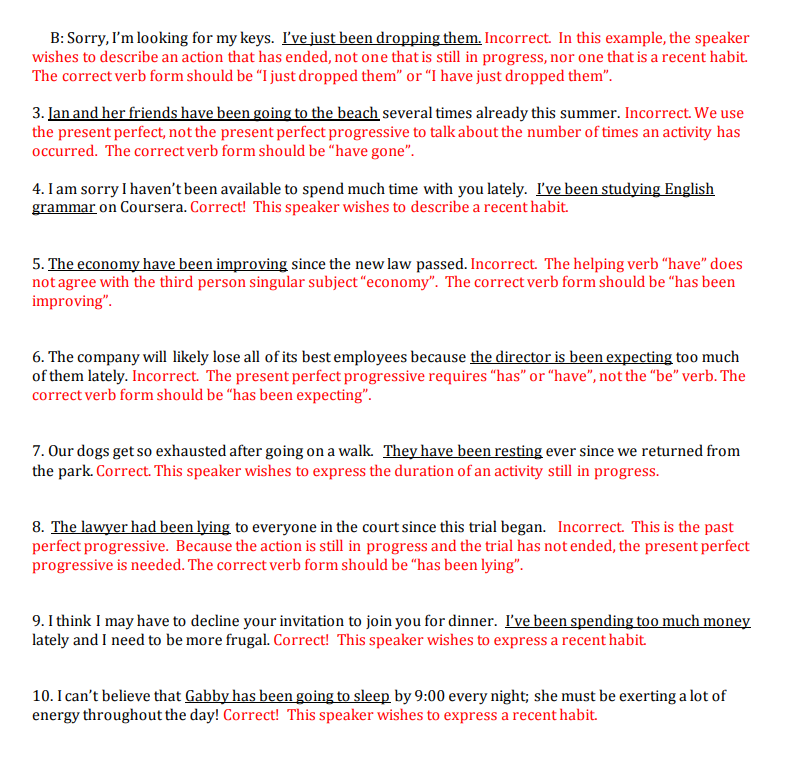 B: Sorry, I'm looking for my keys. I've just been dropping them. Incorrect. In this example, the speaker wishes to describe an action that has ended, not one that is still in progress, nor one that is a recent habit. The correct verb form should be "I just dropped them" or "I have just dropped them".

3. Jan and her friends have been going to the beach several times already this summer. Incorrect. We use the present perfect, not the present perfect progressive to talk about the number of times an activity has occurred. The correct verb form should be "have gone".

4. I am sorry I haven't been available to spend much time with you lately. I've been studying English grammar on Coursera. Correct! This speaker wishes to describe a recent habit.

5. The economy have been improving since the new law passed. Incorrect. The helping verb "have" does not agree with the third person singular subject "economy". The correct verb form should be "has been improving".

6. The company will likely lose all of its best employees because the director is been expecting too much of them lately. Incorrect. The present perfect progressive requires "has" or "have", not the "be" verb. The correct verb form should be "has been expecting".

7. Our dogs get so exhausted after going on a walk. They have been resting ever since we returned from the park. Correct. This speaker wishes to express the duration of an activity still in progress.

8. The lawyer had been lying to everyone in the court since this trial began. Incorrect. This is the past perfect progressive. Because the action is still in progress and the trial has not ended, the present perfect progressive is needed. The correct verb form should be "has been lying".

9. I think I may have to decline your invitation to join you for dinner. I've been spending too much money lately and I need to be more frugal. Correct! This speaker wishes to express a recent habit.

10. I can't believe that Gabby has been going to sleep by 9:00 every night; she must be exerting a lot of energy throughout the day! Correct! This speaker wishes to express a recent habit.